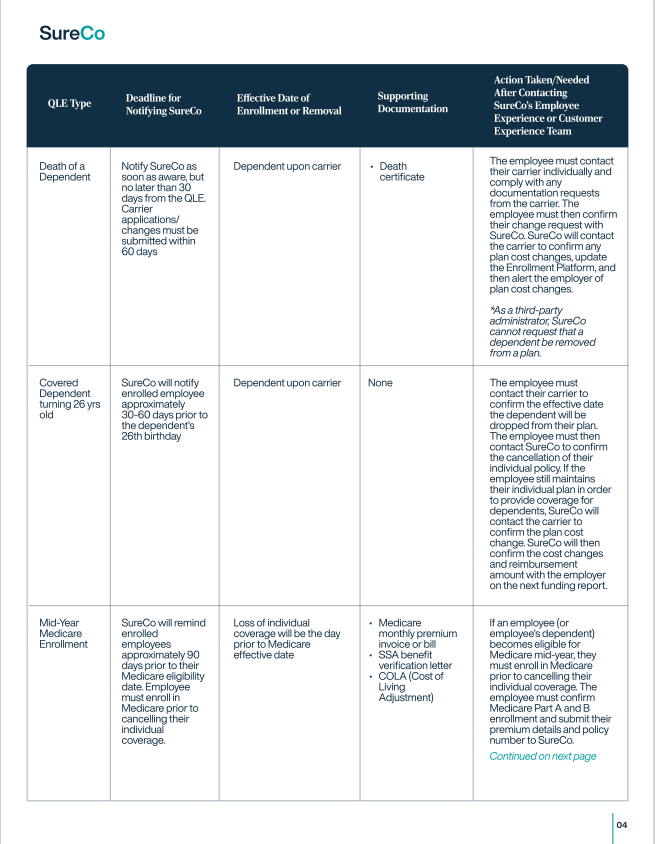 SureCo

| QLE Type | Deadline for Notifying SureCo | Effective Date of Enrollment or Removal | Supporting Documentation | Action Taken/Needed After Contacting SureCo's Employee Experience or Customer Experience Team |
|---|---|---|---|---|
| Death of a Dependent | Notify SureCo as soon as aware, but no later than 30 days from the QLE. Carrier applications/ changes must be submitted within 60 days | Dependent upon carrier | • Death certificate | The employee must contact their carrier individually and comply with any documentation requests from the carrier. The employee must then confirm their change request with SureCo. SureCo will contact the carrier to confirm any plan cost changes, update the Enrollment Platform, and then alert the employer of plan cost changes. *As a third-party administrator, SureCo cannot request that a dependent be removed from a plan. |
| Covered Dependent turning 26 yrs old | SureCo will notify enrolled employee approximately 30-60 days prior to the dependent's 26th birthday | Dependent upon carrier | None | The employee must contact their carrier to confirm the effective date the dependent will be dropped from their plan. The employee must then contact SureCo to confirm the cancellation of their individual policy. If the employee still maintains their individual plan in order to provide coverage for dependents, SureCo will contact the carrier to confirm the plan cost change. SureCo will then confirm the cost changes and reimbursement amount with the employer on the next funding report. |
| Mid-Year Medicare Enrollment | SureCo will remind enrolled employees approximately 90 days prior to their Medicare eligibility date. Employee must enroll in Medicare prior to cancelling their individual coverage. | Loss of individual coverage will be the day prior to Medicare effective date | • Medicare monthly premium invoice or bill • SSA benefit verification letter • COLA (Cost of Living Adjustment) | If an employee (or employee's dependent) becomes eligible for Medicare mid-year, they must enroll in Medicare prior to cancelling their individual coverage. The employee must confirm Medicare Part A and B enrollment and submit their premium details and policy number to SureCo. Continued on next page |

04